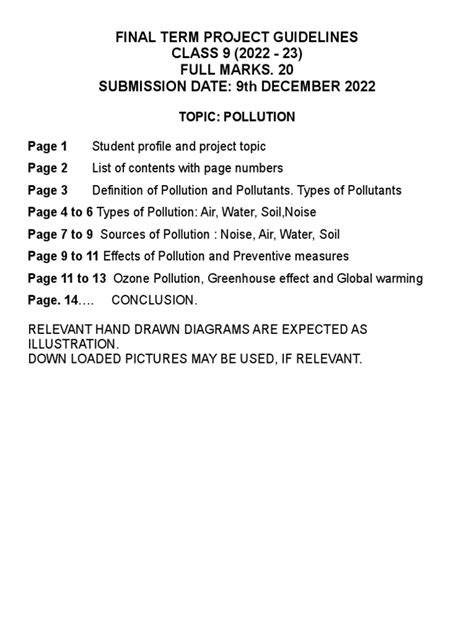 FINAL TERM PROJECT GUIDELINES
CLASS 9 (2022 - 23)
FULL MARKS. 20
SUBMISSION DATE: 9th DECEMBER 2022

TOPIC: POLLUTION

Page 1 Student profile and project topic

Page 2 List of contents with page numbers

Page 3 Definition of Pollution and Pollutants. Types of Pollutants

Page 4 to 6 Types of Pollution: Air, Water, Soil,Noise

Page 7 to 9 Sources of Pollution : Noise, Air, Water, Soil

Page 9 to 11 Effects of Pollution and Preventive measures

Page 11 to 13 Ozone Pollution, Greenhouse effect and Global warming

Page. 14.... CONCLUSION.

RELEVANT HAND DRAWN DIAGRAMS ARE EXPECTED AS ILLUSTRATION.
DOWN LOADED PICTURES MAY BE USED, IF RELEVANT.